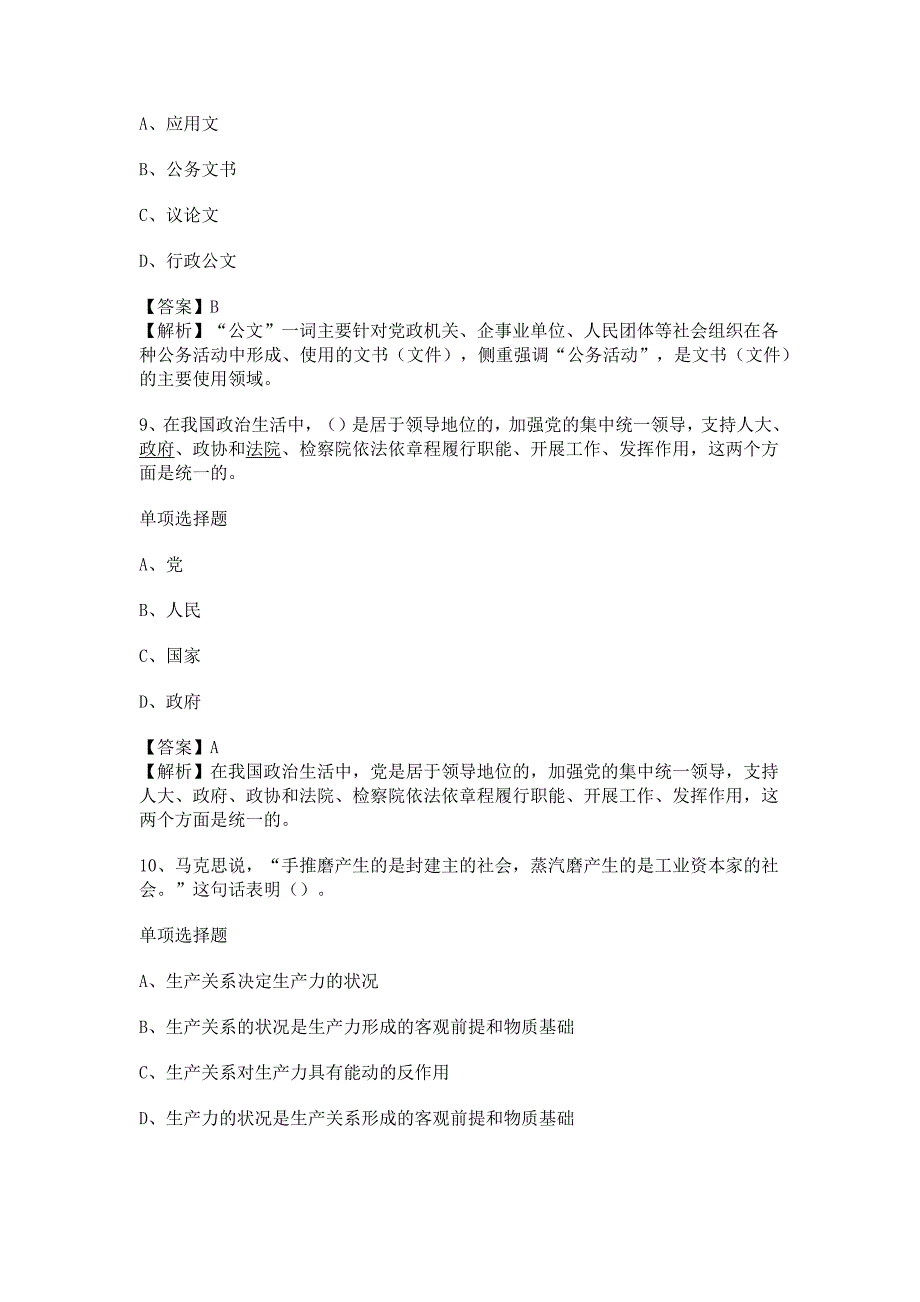 A、应用文

B、公务文书

C、议论文

D、行政公文

【答案】B
【解析】“公文”一词主要针对党政机关、企事业单位、人民团体等社会组织在各种公务活动中形成、使用的文书（文件），侧重强调“公务活动”，是文书（文件）的主要使用领域。

9、在我国政治生活中，（）是居于领导地位的，加强党的集中统一领导，支持人大、政府、政协和法院、检察院依法依章程履行职能、开展工作、发挥作用，这两个方面是统一的。

单项选择题

A、党

B、人民

C、国家

D、政府

【答案】A
【解析】在我国政治生活中，党是居于领导地位的，加强党的集中统一领导，支持人大、政府、政协和法院、检察院依法依章程履行职能、开展工作、发挥作用，这两个方面是统一的。

10、马克思说，“手推磨产生的是封建主的社会，蒸汽磨产生的是工业资本家的社会。”这句话表明（）。

单项选择题

A、生产关系决定生产力的状况

B、生产关系的状况是生产力形成的客观前提和物质基础

C、生产关系对生产力具有能动的反作用

D、生产力的状况是生产关系形成的客观前提和物质基础